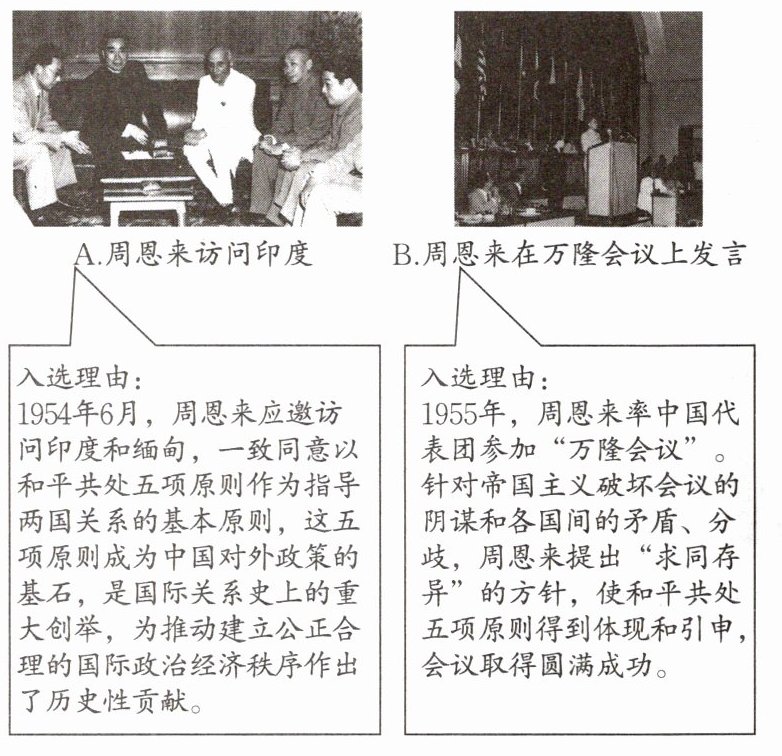 A.周恩来访问印度

入选理由:
1954年6月，周恩来应邀访问印度和缅甸，一致同意以和平共处五项原则作为指导两国关系的基本原则，这五项原则成为中国对外政策的基石，是国际关系史上的重大创举，为推动建立公正合理的国际政治经济秩序作出了历史性贡献。

B.周恩来在万隆会议上发言

入选理由:
1955年，周恩来率中国代表团参加“万隆会议”。针对帝国主义破坏会议的阴谋和各国间的矛盾、分歧，周恩来提出“求同存异”的方针，使和平共处五项原则得到体现和引申，会议取得圆满成功。